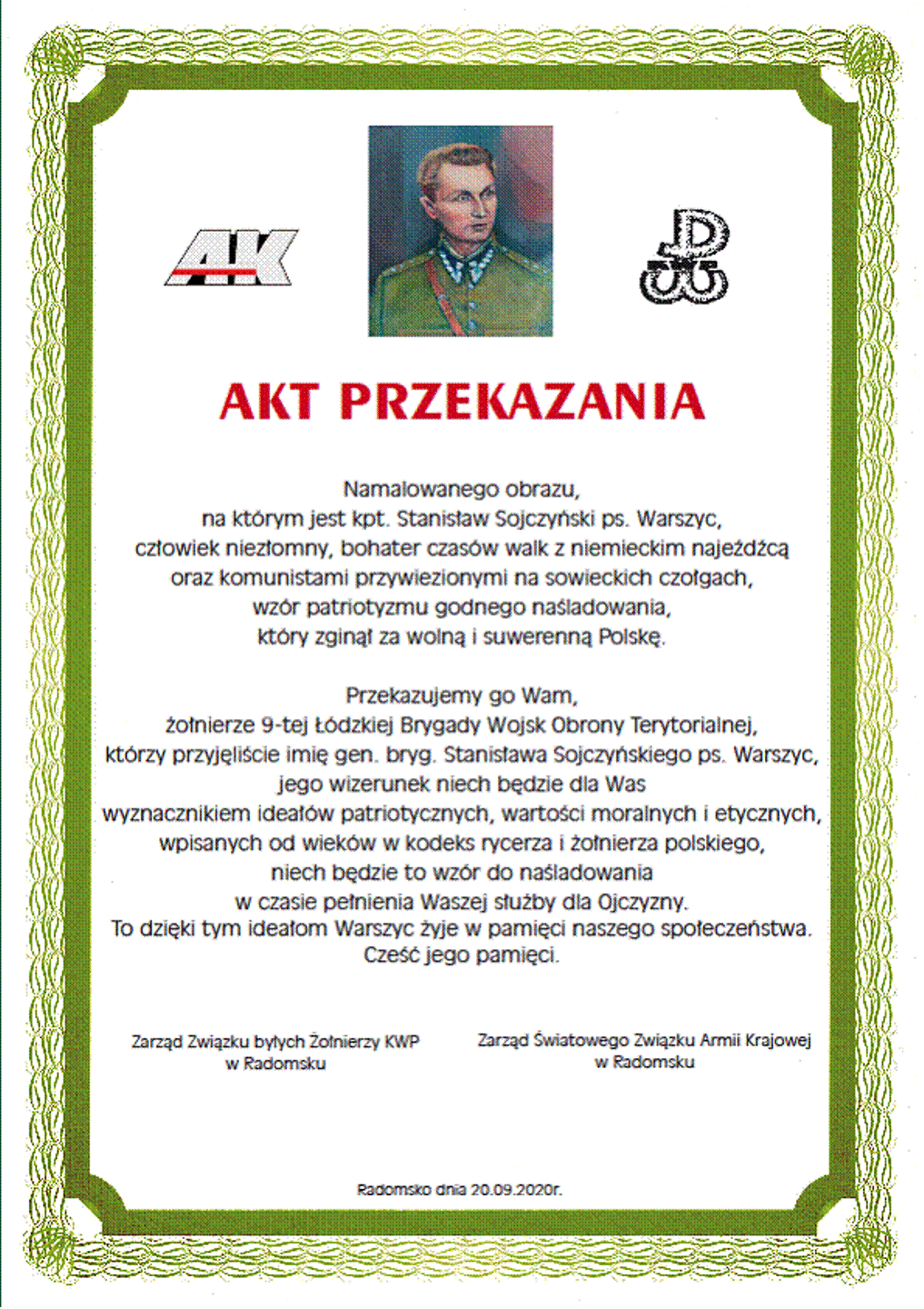 AK

AKT PRZEKAZANIA

Namalowanego obrazu,
na którym jest kpt. Stanisław Sojczyński ps. Warszyc,
człowiek niezłomny, bohater czasów walk z niemieckim najeźdźcą
oraz komunistami przywiezionymi na sowieckich czołgach,
wzór patriotyzmu godnego naśladowania,
który zginął za wolną i suwerenną Polskę.

Przekazujemy go Wam,
żołnierze 9-tej Łódzkiej Brygady Wojsk Obrony Terytorialnej,
którzy przyjęliście imię gen. bryg. Stanisława Sojczyńskiego ps. Warszyc,
jego wizerunek niech będzie dla Was
wyznacznikiem ideałów patriotycznych, wartości moralnych i etycznych,
wpisanych od wieków w kodeks rycerza i żołnierza polskiego,
niech będzie to wzór do naśladowania
w czasie pełnienia Waszej służby dla Ojczyzny.
To dzięki tym ideałom Warszyc żyje w pamięci naszego społeczeństwa.
Cześć jego pamięci.

Zarząd Związku byłych Żołnierzy KWP
w Radomsku

Zarząd Światowego Związku Armii Krajowej
w Radomsku

Radomsko dnia 20.09.2020r.